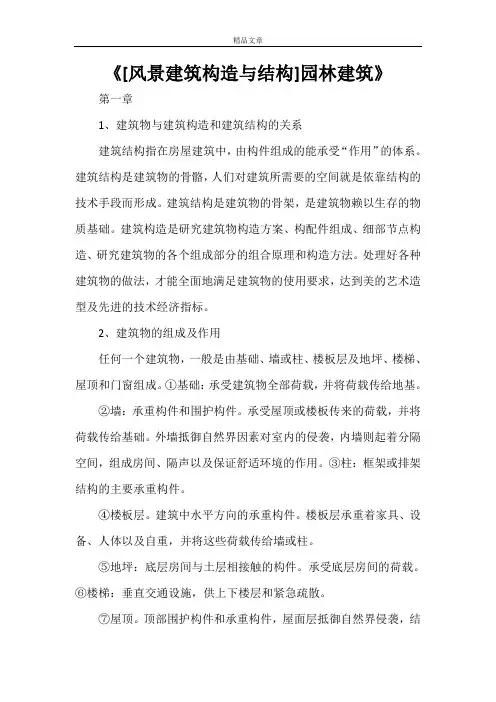 精品文章

《[风景建筑构造与结构]园林建筑》

第一章

1、建筑物与建筑构造和建筑结构的关系

建筑结构指在房屋建筑中，由构件组成的能承受“作用”的体系。建筑结构是建筑物的骨骼，人们对建筑所需要的空间就是依靠结构的技术手段而形成。建筑结构是建筑物的骨架，是建筑物赖以生存的物质基础。建筑构造是研究建筑物构造方案、构配件组成、细部节点构造、研究建筑物的各个组成部分的组合原理和构造方法。处理好各种建筑物的做法，才能全面地满足建筑物的使用要求，达到美的艺术造型及先进的技术经济指标。

2、建筑物的组成及作用

任何一个建筑物，一般是由基础、墙或柱、楼板层及地坪、楼梯、屋顶和门窗组成。①基础：承受建筑物全部荷载，并将荷载传给地基。

②墙：承重构件和围护构件。承受屋顶或楼板传来的荷载，并将荷载传给基础。外墙抵御自然界因素对室内的侵袭，内墙则起着分隔空间，组成房间、隔声以及保证舒适环境的作用。③柱：框架或排架结构的主要承重构件。

④楼板层。建筑中水平方向的承重构件。楼板层承重着家具、设备、人体以及自重，并将这些荷载传给墙或柱。

⑤地坪：底层房间与土层相接触的构件。承受底层房间的荷载。⑥楼梯：垂直交通设施，供上下楼层和紧急疏散。

⑦屋顶。顶部围护构件和承重构件，屋面层抵御自然界侵袭，结